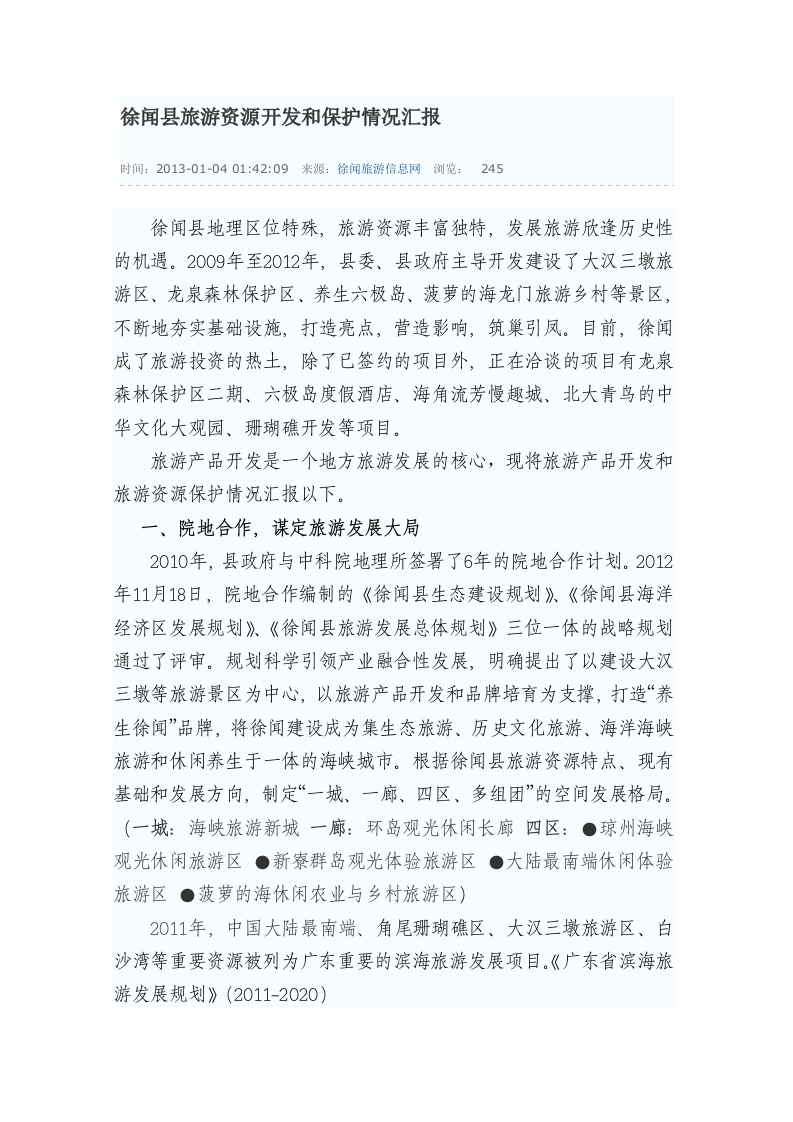 徐闻县旅游资源开发和保护情况汇报

时间：2013-01-04 01:42:09 来源：徐闻旅游信息网 浏览： 245

徐闻县地理区位特殊，旅游资源丰富独特，发展旅游欣逢历史性的机遇。2009年至2012年，县委、县政府主导开发建设了大汉三墩旅游区、龙泉森林保护区、养生六极岛、菠萝的海龙门旅游乡村等景区，不断地夯实基础设施，打造亮点，营造影响，筑巢引凤。目前，徐闻成了旅游投资的热土，除了已签约的项目外，正在洽谈的项目有龙泉森林保护区二期、六极岛度假酒店、海角流芳慢趣城、北大青鸟的中华文化大观园、珊瑚礁开发等项目。

旅游产品开发是一个地方旅游发展的核心，现将旅游产品开发和旅游资源保护情况汇报以下。

一、院地合作，谋定旅游发展大局

2010年，县政府与中科院地理所签署了6年的院地合作计划。2012年11月18日，院地合作编制的《徐闻县生态建设规划》、《徐闻县海洋经济区发展规划》、《徐闻县旅游发展总体规划》三位一体的战略规划通过了评审。规划科学引领产业融合性发展，明确提出了以建设大汉三墩等旅游景区为中心，以旅游产品开发和品牌培育为支撑，打造“养生徐闻”品牌，将徐闻建设成为集生态旅游、历史文化旅游、海洋海峡旅游和休闲养生于一体的海峡城市。根据徐闻县旅游资源特点、现有基础和发展方向，制定“一城、一廊、四区、多组团”的空间发展格局。（一城：海峡旅游新城 一廊：环岛观光休闲长廊 四区：●琼州海峡观光休闲旅游区 ●新寮群岛观光体验旅游区 ●大陆最南端休闲体验旅游区 ●菠萝的海休闲农业与乡村旅游区）

2011年，中国大陆最南端、角尾珊瑚礁区、大汉三墩旅游区、白沙湾等重要资源被列为广东重要的滨海旅游发展项目。《广东省滨海旅游发展规划》（2011-2020）